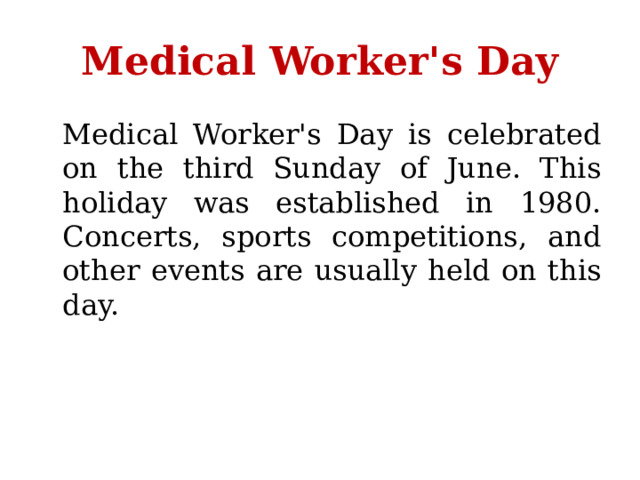 Medical Worker's Day

Medical Worker's Day is celebrated on the third Sunday of June. This holiday was established in 1980. Concerts, sports competitions, and other events are usually held on this day.